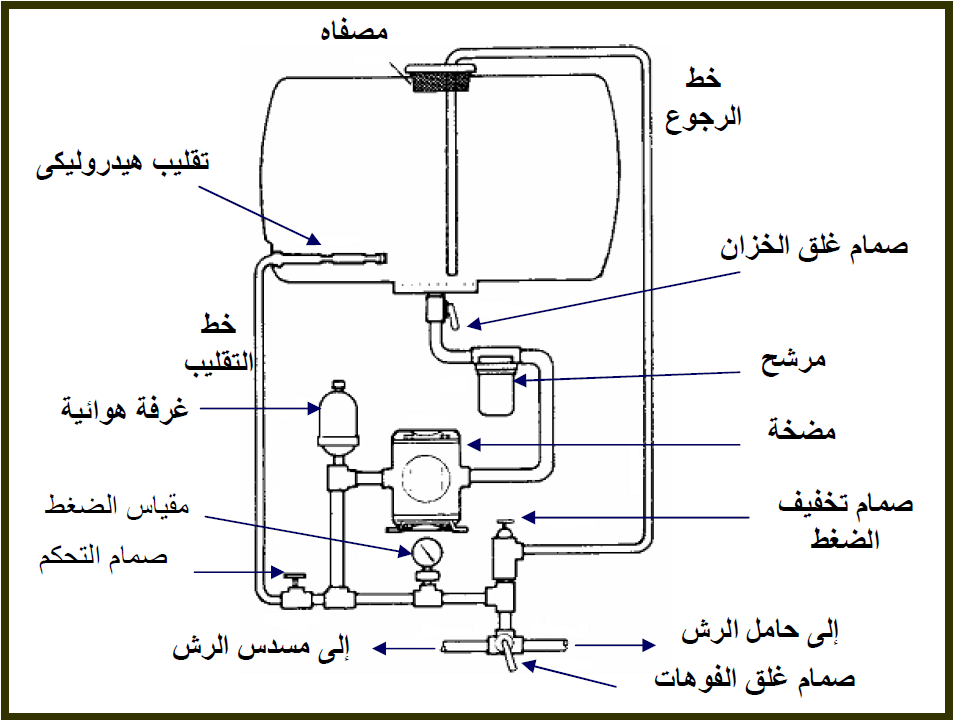 مصفاه

خط
الرجوع

تقليب هيدروليكى

صمام غلق الخزان

خط
التقليب

مرشح

غرفة هوائية

مضخة

مقياس الضغط

صمام تخفيف
الضغط

صمام التحكم

إلى مسدس الرش

إلى حامل الرش

صمام غلق الفوهات